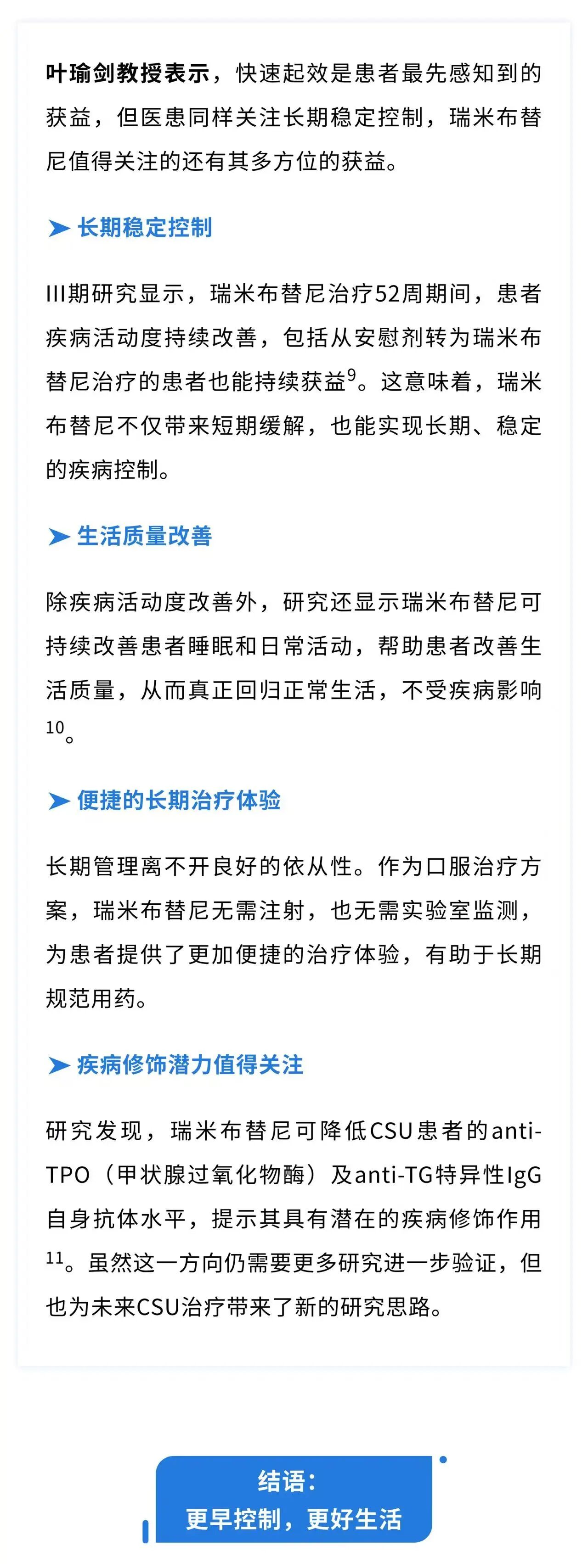 叶瑜剑教授表示，快速起效是患者最先感知到的获益，但医患同样关注长期稳定控制，瑞米布替尼值得关注的还有其多方位的获益。

➤ 长期稳定控制

III期研究显示，瑞米布替尼治疗52周期间，患者疾病活动度持续改善，包括从安慰剂转为瑞米布替尼治疗的患者也能持续获益$^{9}$。这意味着，瑞米布替尼不仅带来短期缓解，也能实现长期、稳定的疾病控制。

➤ 生活质量改善

除疾病活动度改善外，研究还显示瑞米布替尼可持续改善患者睡眠和日常活动，帮助患者改善生活质量，从而真正回归正常生活，不受疾病影响$^{10}$。

➤ 便捷的长期治疗体验

长期管理离不开良好的依从性。作为口服治疗方案，瑞米布替尼无需注射，也无需实验室监测，为患者提供了更加便捷的治疗体验，有助于长期规范用药。

➤ 疾病修饰潜力值得关注

研究发现，瑞米布替尼可降低CSU患者的anti-TPO（甲状腺过氧化物酶）及anti-TG特异性IgG自身抗体水平，提示其具有潜在的疾病修饰作用$^{11}$。虽然这一方向仍需要更多研究进一步验证，但也为未来CSU治疗带来了新的研究思路。

结语：
更早控制，更好生活